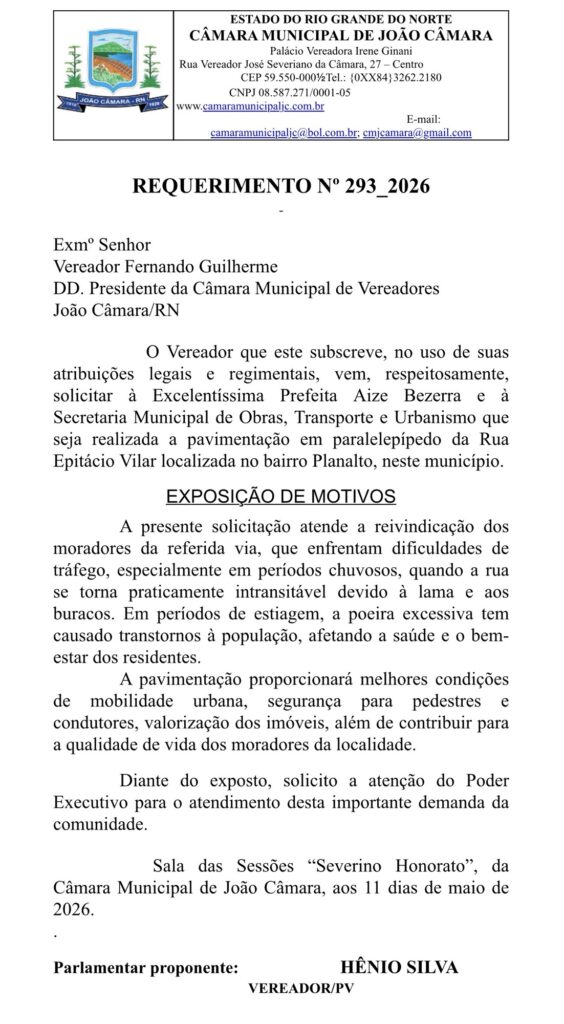 JOÃO CÂMARA - RN

ESTADO DO RIO GRANDE DO NORTE
CÂMARA MUNICIPAL DE JOÃO CÂMARA
Palácio Vereadora Irene Ginani
Rua Vereador José Severiano da Câmara, 27 – Centro
CEP 59.550-000½Tel.: {0XX84}3262.2180
CNPJ 08.587.271/0001-05
www.camaramunicipaljc.com.br
E-mail:
camaramunicipaljc@bol.com.br; cmjcamara@gmail.com

REQUERIMENTO Nº 293_2026

-

Exmº Senhor
Vereador Fernando Guilherme
DD. Presidente da Câmara Municipal de Vereadores
João Câmara/RN

O Vereador que este subscreve, no uso de suas atribuições legais e regimentais, vem, respeitosamente, solicitar à Excelentíssima Prefeita Aize Bezerra e à Secretaria Municipal de Obras, Transporte e Urbanismo que seja realizada a pavimentação em paralelepípedo da Rua Epitácio Vilar localizada no bairro Planalto, neste município.

EXPOSIÇÃO DE MOTIVOS

A presente solicitação atende a reivindicação dos moradores da referida via, que enfrentam dificuldades de tráfego, especialmente em períodos chuvosos, quando a rua se torna praticamente intransitável devido à lama e aos buracos. Em períodos de estiagem, a poeira excessiva tem causado transtornos à população, afetando a saúde e o bem-estar dos residentes.

A pavimentação proporcionará melhores condições de mobilidade urbana, segurança para pedestres e condutores, valorização dos imóveis, além de contribuir para a qualidade de vida dos moradores da localidade.

Diante do exposto, solicito a atenção do Poder Executivo para o atendimento desta importante demanda da comunidade.

Sala das Sessões "Severino Honorato", da Câmara Municipal de João Câmara, aos 11 dias de maio de 2026.

.

Parlamentar proponente: HÊNIO SILVA
VEREADOR/PV